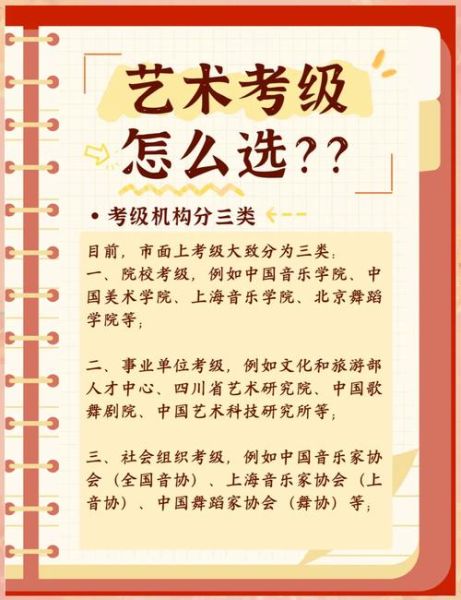 艺术考级
怎么选??

• 考级机构分三类

目前，市面上考级大致分为三类：
一、院校考级，例如中国音乐学院、中国美术学院、上海音乐学院、北京舞蹈学院等；

二、事业单位考级，例如文化和旅游部人才中心、四川省艺术研究院、中国歌舞剧院、中国艺术科技研究所等；

三、社会组织考级，例如中国音乐家协会（全国音协）、上海音乐家协会（上音协）、中国舞蹈家协会（舞协）等；